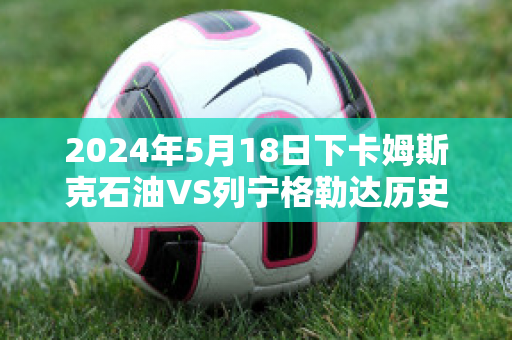 2024年5月18日下卡姆斯克石油VS列宁格勒达历史